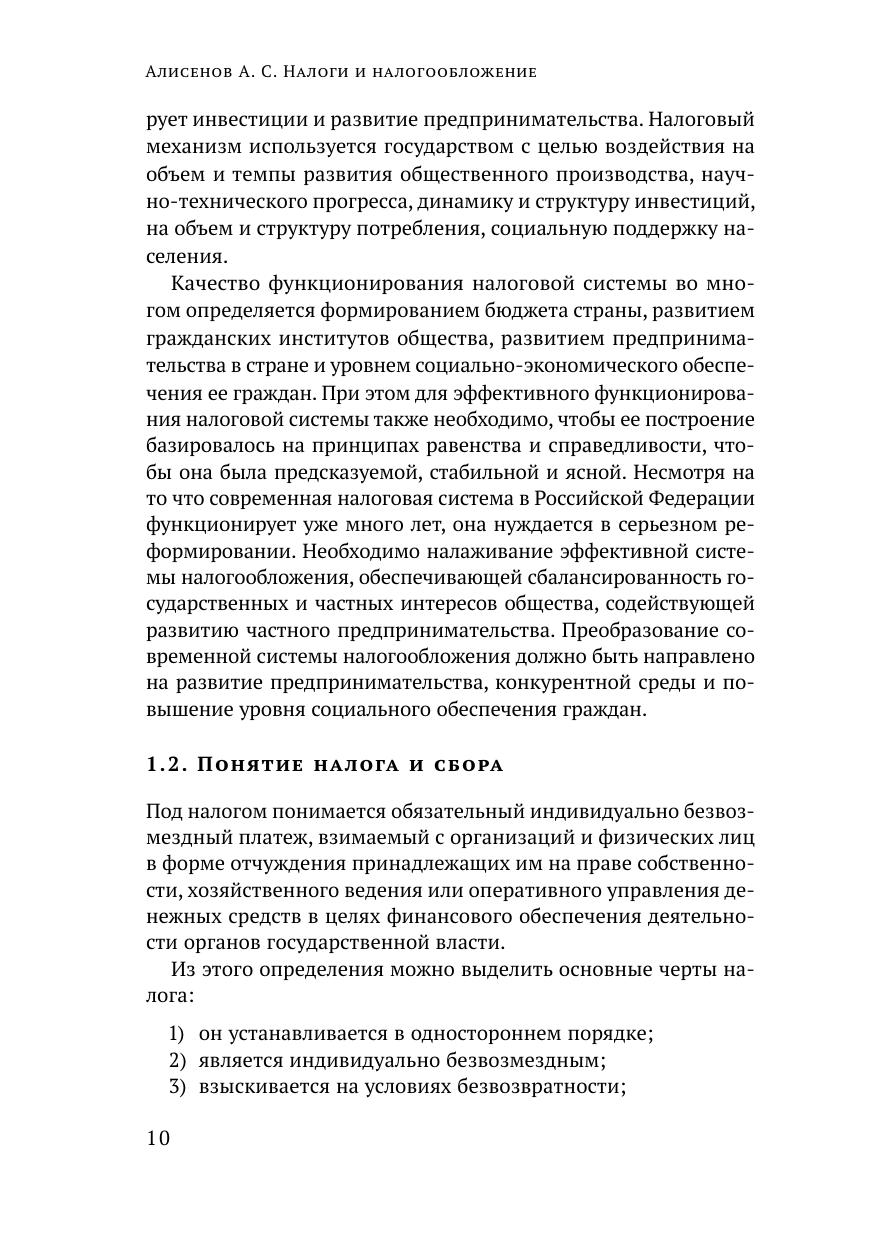 Алисенов А. С. Налоги и налогообложение

рует инвестиции и развитие предпринимательства. Налоговый механизм используется государством с целью воздействия на объем и темпы развития общественного производства, научно-технического прогресса, динамику и структуру инвестиций, на объем и структуру потребления, социальную поддержку населения.

Качество функционирования налоговой системы во многом определяется формированием бюджета страны, развитием гражданских институтов общества, развитием предпринимательства в стране и уровнем социально-экономического обеспечения ее граждан. При этом для эффективного функционирования налоговой системы также необходимо, чтобы ее построение базировалось на принципах равенства и справедливости, чтобы она была предсказуемой, стабильной и ясной. Несмотря на то что современная налоговая система в Российской Федерации функционирует уже много лет, она нуждается в серьезном реформировании. Необходимо налаживание эффективной системы налогообложения, обеспечивающей сбалансированность государственных и частных интересов общества, содействующей развитию частного предпринимательства. Преобразование современной системы налогообложения должно быть направлено на развитие предпринимательства, конкурентной среды и повышение уровня социального обеспечения граждан.

1.2. Понятие налога и сбора

Под налогом понимается обязательный индивидуально безвозмездный платеж, взимаемый с организаций и физических лиц в форме отчуждения принадлежащих им на праве собственности, хозяйственного ведения или оперативного управления денежных средств в целях финансового обеспечения деятельности органов государственной власти.

Из этого определения можно выделить основные черты налога:

1) он устанавливается в одностороннем порядке;
2) является индивидуально безвозмездным;
3) взыскивается на условиях безвозвратности;

10